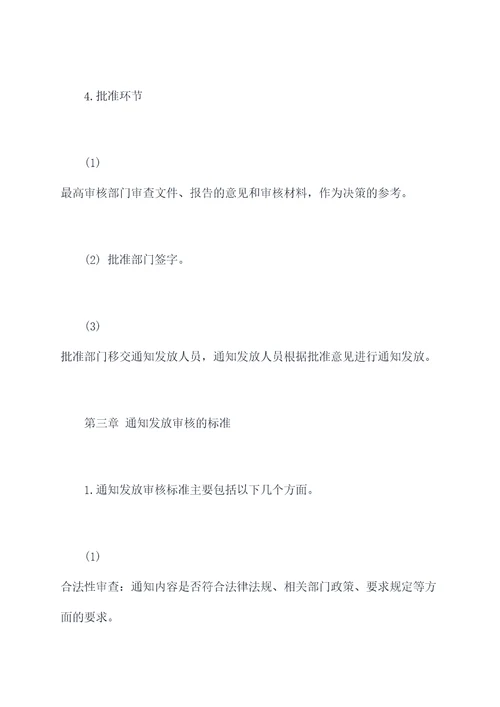 4. 批准环节

(1)

最高审核部门审查文件、报告的意见和审核材料，作为决策的参考。

(2) 批准部门签字。

(3)

批准部门移交通知发放人员，通知发放人员根据批准意见进行通知发放。

第三章 通知发放审核的标准

1. 通知发放审核标准主要包括以下几个方面。

(1)

合法性审查：通知内容是否符合法律法规、相关部门政策、要求规定等方面的要求。